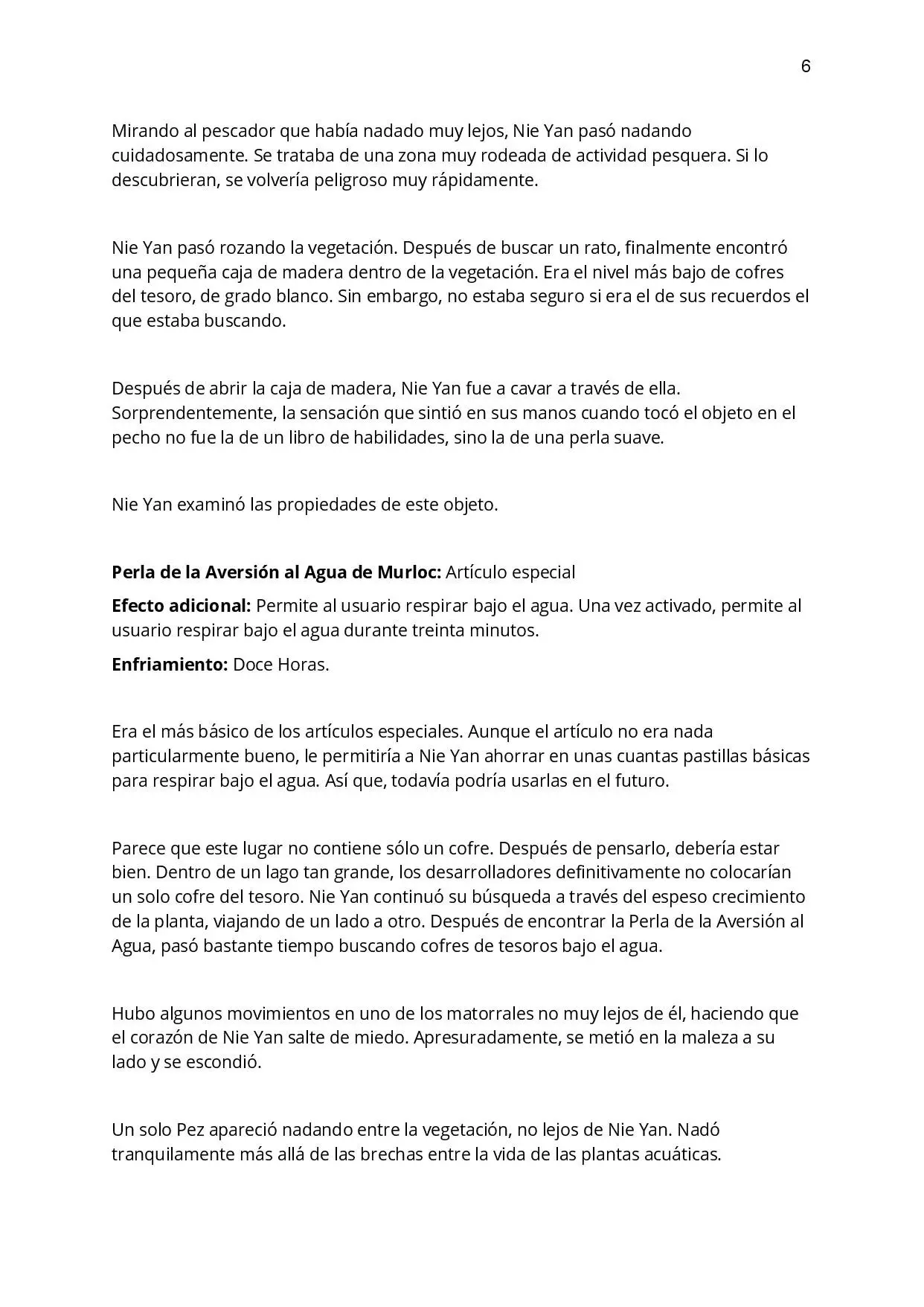 6

Mirando al pescador que había nadado muy lejos, Nie Yan pasó nadando cuidadosamente. Se trataba de una zona muy rodeada de actividad pesquera. Si lo descubrieran, se volvería peligroso muy rápidamente.

Nie Yan pasó rozando la vegetación. Después de buscar un rato, finalmente encontró una pequeña caja de madera dentro de la vegetación. Era el nivel más bajo de cofres del tesoro, de grado blanco. Sin embargo, no estaba seguro si era el de sus recuerdos el que estaba buscando.

Después de abrir la caja de madera, Nie Yan fue a cavar a través de ella. Sorprendentemente, la sensación que sintió en sus manos cuando tocó el objeto en el pecho no fue la de un libro de habilidades, sino la de una perla suave.

Nie Yan examinó las propiedades de este objeto.

Perla de la Aversión al Agua de Murloc: Artículo especial

Efecto adicional: Permite al usuario respirar bajo el agua. Una vez activado, permite al usuario respirar bajo el agua durante treinta minutos.

Enfriamiento: Doce Horas.

Era el más básico de los artículos especiales. Aunque el artículo no era nada particularmente bueno, le permitiría a Nie Yan ahorrar en unas cuantas pastillas básicas para respirar bajo el agua. Así que, todavía podría usarlas en el futuro.

Parece que este lugar no contiene sólo un cofre. Después de pensarlo, debería estar bien. Dentro de un lago tan grande, los desarrolladores definitivamente no colocarían un solo cofre del tesoro. Nie Yan continuó su búsqueda a través del espeso crecimiento de la planta, viajando de un lado a otro. Después de encontrar la Perla de la Aversión al Agua, pasó bastante tiempo buscando cofres de tesoros bajo el agua.

Hubo algunos movimientos en uno de los matorrales no muy lejos de él, haciendo que el corazón de Nie Yan salte de miedo. Apresuradamente, se metió en la maleza a su lado y se escondió.

Un solo Pez apareció nadando entre la vegetación, no lejos de Nie Yan. Nadó tranquilamente más allá de las brechas entre la vida de las plantas acuáticas.